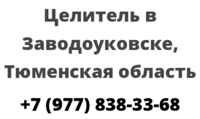 Целитель в Заводоуковске, Тюменская область

+7 (977) 838-33-68